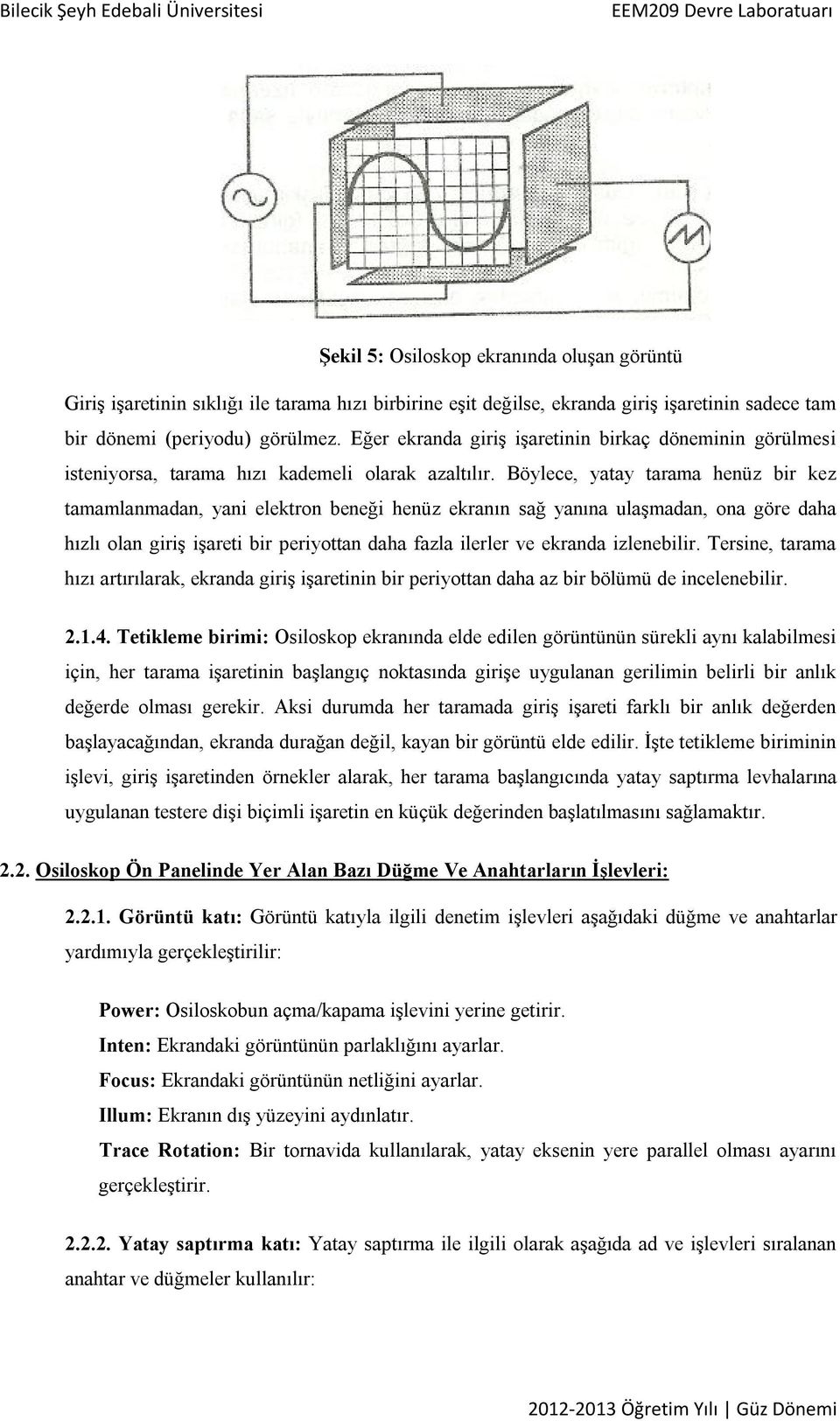 Bilecik Şeyh Edebali Üniversitesi EEM209 Devre Laboratuarı

Şekil 5: Osiloskop ekranında oluşan görüntü

Giriş işaretinin sıklığı ile tarama hızı birbirine eşit değilse, ekranda giriş işaretinin sadece tam bir dönemi (periyodu) görülmez. Eğer ekranda giriş işaretinin birkaç döneminin görülmesi isteniyorsa, tarama hızı kademeli olarak azaltılır. Böylece, yatay tarama henüz bir kez tamamlanmadan, yani elektron beneği henüz ekranın sağ yanına ulaşmadan, ona göre daha hızlı olan giriş işareti bir periyottan daha fazla ilerler ve ekranda izlenebilir. Tersine, tarama hızı artırılarak, ekranda giriş işaretinin bir periyottan daha az bir bölümü de incelenebilir.

2.1.4. Tetikleme birimi: Osiloskop ekranında elde edilen görüntünün sürekli aynı kalabilmesi için, her tarama işaretinin başlangıç noktasında girişe uygulanan gerilimin belirli bir anlık değerde olması gerekir. Aksi durumda her taramada giriş işareti farklı bir anlık değerden başlayacağından, ekranda durağan değil, kayan bir görüntü elde edilir. İşte tetikleme biriminin işlevi, giriş işaretinden örnekler alarak, her tarama başlangıcında yatay saptırma levhalarına uygulanan testere dişi biçimli işaretin en küçük değerinden başlatılmasını sağlamaktır.

2.2. Osiloskop Ön Panelinde Yer Alan Bazı Düğme Ve Anahtarların İşlevleri:

2.2.1. Görüntü katı: Görüntü katıyla ilgili denetim işlevleri aşağıdaki düğme ve anahtarlar yardımıyla gerçekleştirilir:

Power: Osiloskobun açma/kapama işlevini yerine getirir.
Inten: Ekrandaki görüntünün parlaklığını ayarlar.
Focus: Ekrandaki görüntünün netliğini ayarlar.
Illum: Ekranın dış yüzeyini aydınlatır.
Trace Rotation: Bir tornavida kullanılarak, yatay eksenin yere parallel olması ayarını gerçekleştirir.

2.2.2. Yatay saptırma katı: Yatay saptırma ile ilgili olarak aşağıda ad ve işlevleri sıralanan anahtar ve düğmeler kullanılır:

2012-2013 Öğretim Yılı | Güz Dönemi